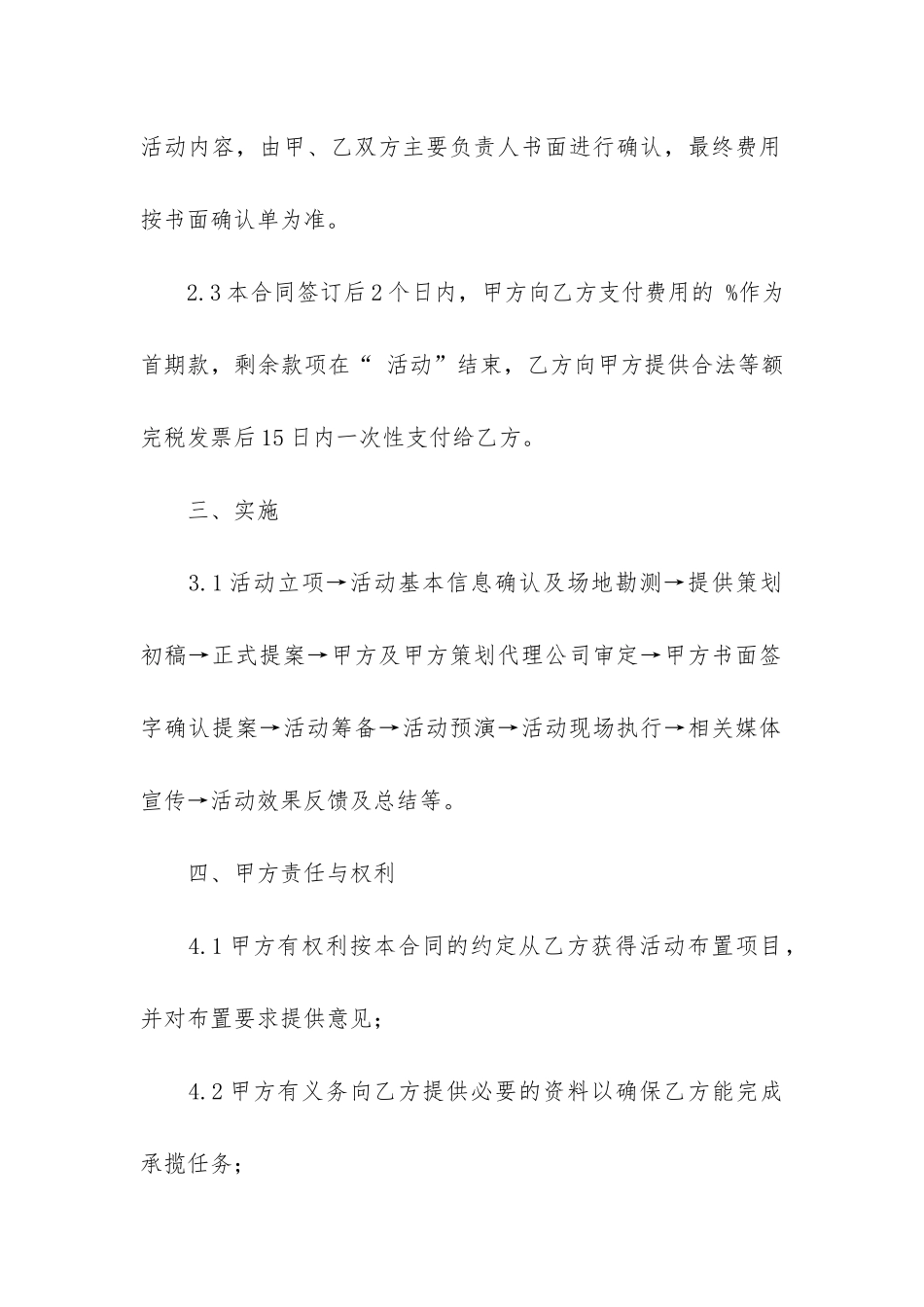 活动内容，由甲、乙双方主要负责人书面进行确认，最终费用按书面确认单为准。

2.3 本合同签订后 2 个日内，甲方向乙方支付费用的 %作为首期款，剩余款项在“ 活动”结束，乙方向甲方提供合法等额完税发票后 15 日内一次性支付给乙方。

三、实施

3.1 活动立项→活动基本信息确认及场地勘测→提供策划初稿→正式提案→甲方及甲方策划代理公司审定→甲方书面签字确认提案→活动筹备→活动预演→活动现场执行→相关媒体宣传→活动效果反馈及总结等。

四、甲方责任与权利

4.1 甲方有权利按本合同的约定从乙方获得活动布置项目，并对布置要求提供意见；

4.2 甲方有义务向乙方提供必要的资料以确保乙方能完成承揽任务；